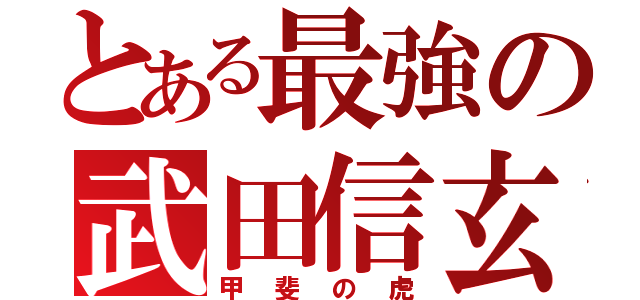 とある最強の
武田信玄
甲斐の虎